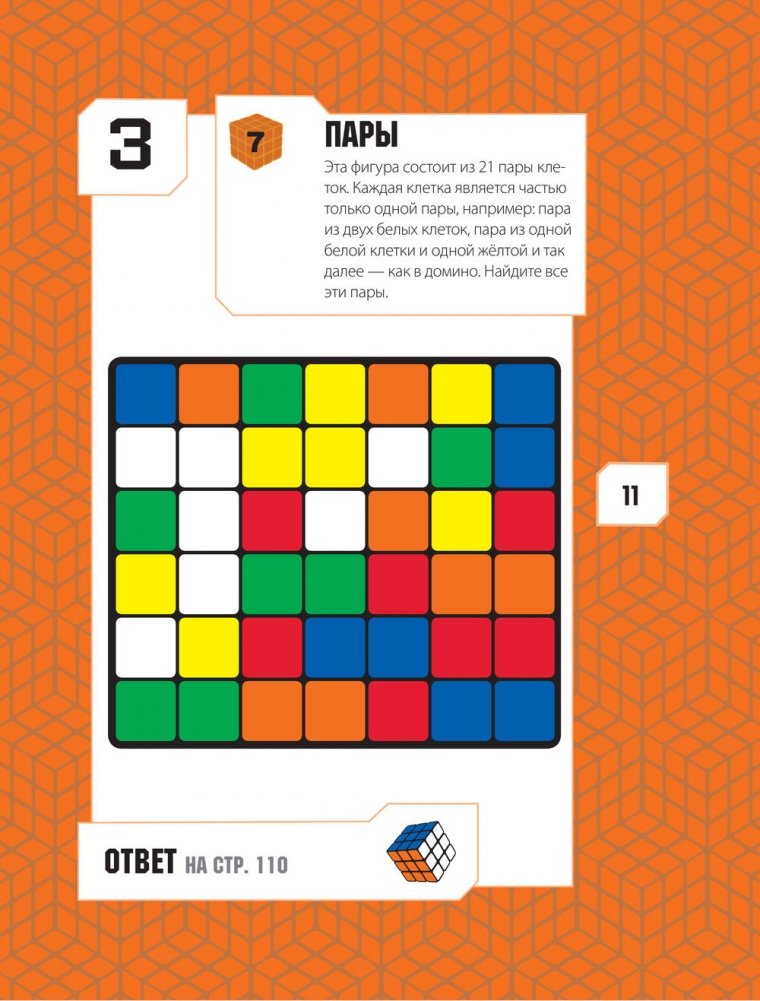 3

7

ПАРЫ

Эта фигура состоит из 21 пары клеток. Каждая клетка является частью только одной пары, например: пара из двух белых клеток, пара из одной белой клетки и одной жёлтой и так далее — как в домино. Найдите все эти пары.

11

ОТВЕТ НА СТР. 110